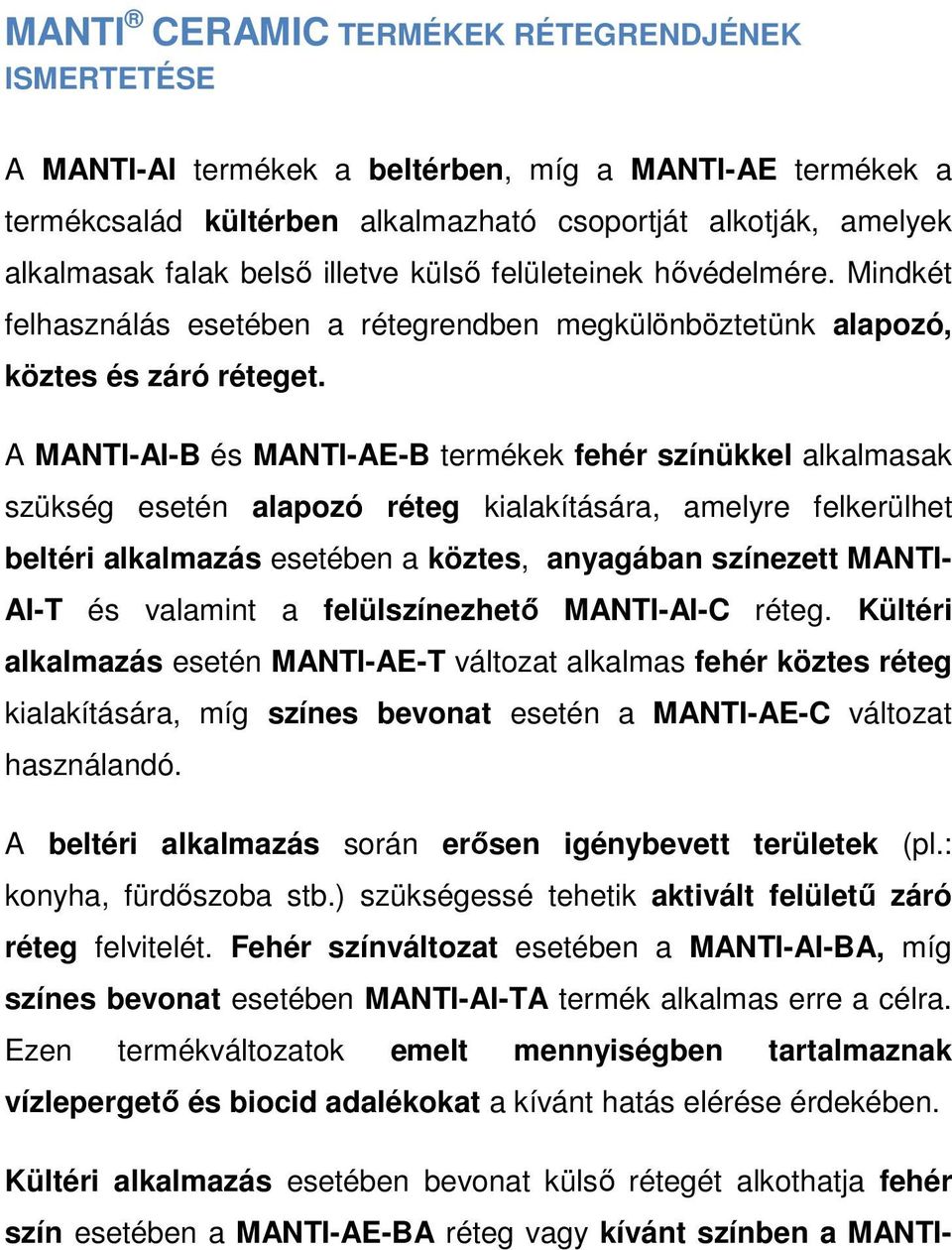 MANTI® CERAMIC TERMÉKEK RÉTEGRENDJÉNEK ISMERTETÉSE

A MANTI-AI termékek a beltérben, míg a MANTI-AE termékek a termékcsalád kültérben alkalmazható csoportját alkotják, amelyek alkalmasak falak belső illetve külső felületeinek hővédelmére. Mindkét felhasználás esetében a rétegrendben megkülönböztetünk alapozó, köztes és záró réteget.

A MANTI-AI-B és MANTI-AE-B termékek fehér színükkel alkalmasak szükség esetén alapozó réteg kialakítására, amelyre felkerülhet beltéri alkalmazás esetében a köztes, anyagában színezett MANTI-AI-T és valamint a felülszínezhető MANTI-AI-C réteg. Kültéri alkalmazás esetén MANTI-AE-T változat alkalmas fehér köztes réteg kialakítására, míg színes bevonat esetén a MANTI-AE-C változat használandó.

A beltéri alkalmazás során erősen igénybevett területek (pl.: konyha, fürdőszoba stb.) szükségessé tehetik aktivált felületű záró réteg felvitelét. Fehér színváltozat esetében a MANTI-AI-BA, míg színes bevonat esetében MANTI-AI-TA termék alkalmas erre a célra. Ezen termékváltozatok emelt mennyiségben tartalmaznak vízlepergető és biocid adalékokat a kívánt hatás elérése érdekében.

Kültéri alkalmazás esetében bevonat külső rétegét alkothatja fehér szín esetében a MANTI-AE-BA réteg vagy kívánt színben a MANTI-